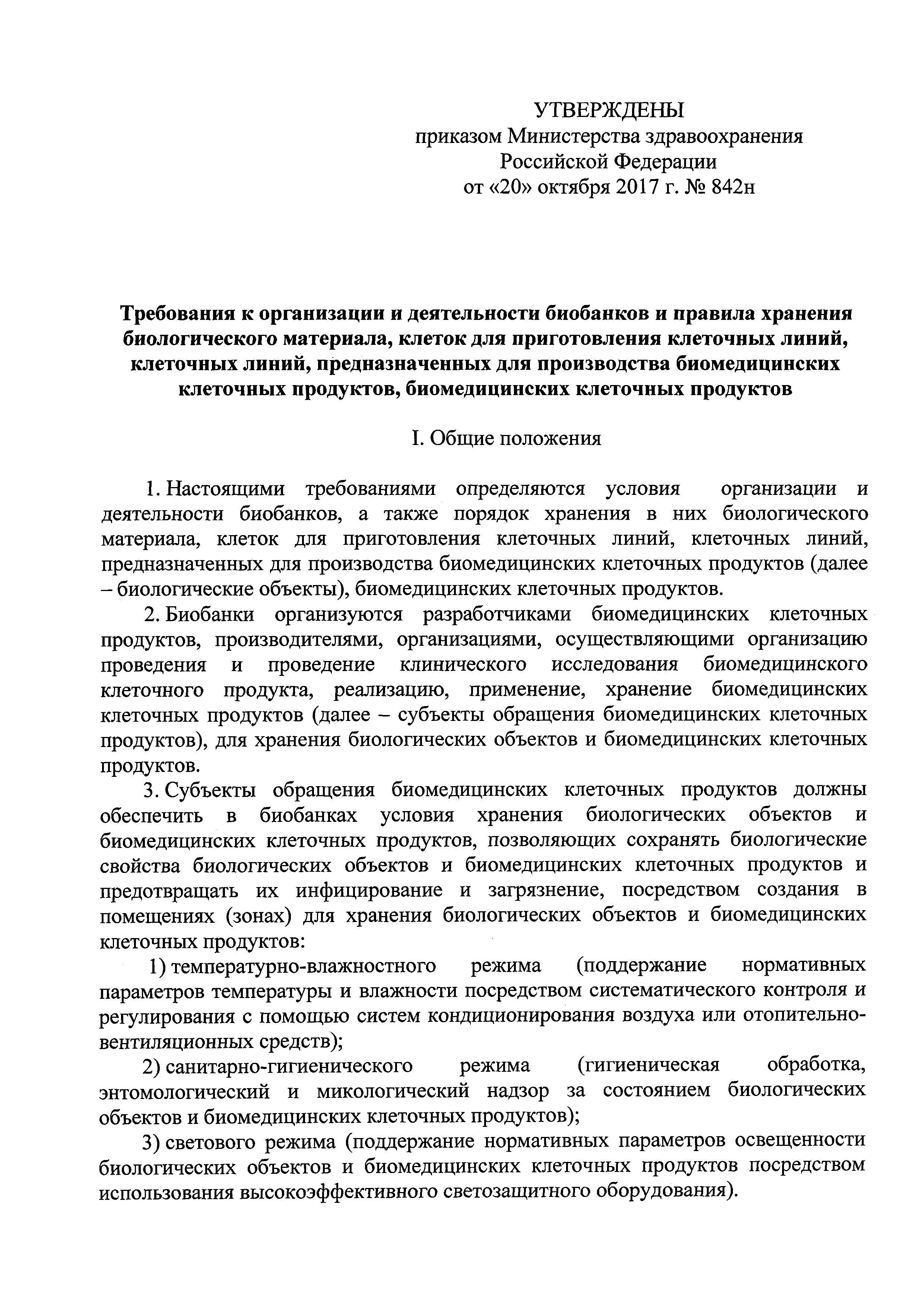 УТВЕРЖДЕНЫ
приказом Министерства здравоохранения
Российской Федерации
от «20» октября 2017 г. № 842н

Требования к организации и деятельности биобанков и правила хранения биологического материала, клеток для приготовления клеточных линий, клеточных линий, предназначенных для производства биомедицинских клеточных продуктов, биомедицинских клеточных продуктов

I. Общие положения

1. Настоящими требованиями определяются условия организации и деятельности биобанков, а также порядок хранения в них биологического материала, клеток для приготовления клеточных линий, клеточных линий, предназначенных для производства биомедицинских клеточных продуктов (далее – биологические объекты), биомедицинских клеточных продуктов.

2. Биобанки организуются разработчиками биомедицинских клеточных продуктов, производителями, организациями, осуществляющими организацию проведения и проведение клинического исследования биомедицинского клеточного продукта, реализацию, применение, хранение биомедицинских клеточных продуктов (далее – субъекты обращения биомедицинских клеточных продуктов), для хранения биологических объектов и биомедицинских клеточных продуктов.

3. Субъекты обращения биомедицинских клеточных продуктов должны обеспечить в биобанках условия хранения биологических объектов и биомедицинских клеточных продуктов, позволяющих сохранять биологические свойства биологических объектов и биомедицинских клеточных продуктов и предотвращать их инфицирование и загрязнение, посредством создания в помещениях (зонах) для хранения биологических объектов и биомедицинских клеточных продуктов:

1) температурно-влажностного режима (поддержание нормативных параметров температуры и влажности посредством систематического контроля и регулирования с помощью систем кондиционирования воздуха или отопительно-вентиляционных средств);

2) санитарно-гигиенического режима (гигиеническая обработка, энтомологический и микологический надзор за состоянием биологических объектов и биомедицинских клеточных продуктов);

3) светового режима (поддержание нормативных параметров освещенности биологических объектов и биомедицинских клеточных продуктов посредством использования высокоэффективного светозащитного оборудования).